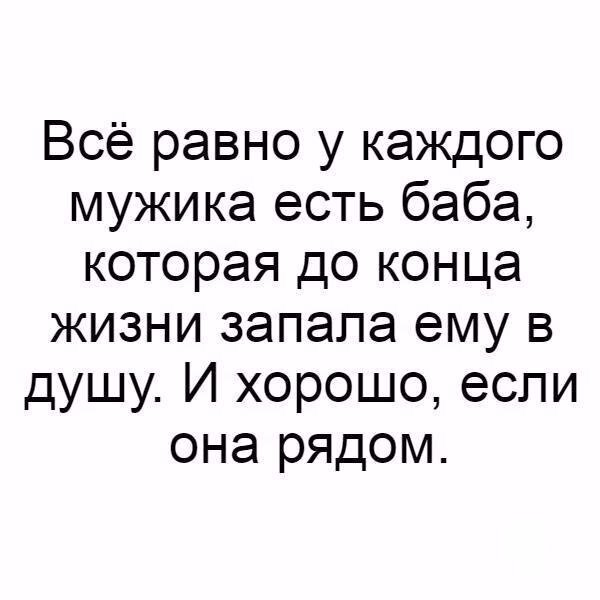 Всё равно у каждого мужика есть баба, которая до конца жизни запала ему в душу. И хорошо, если она рядом.